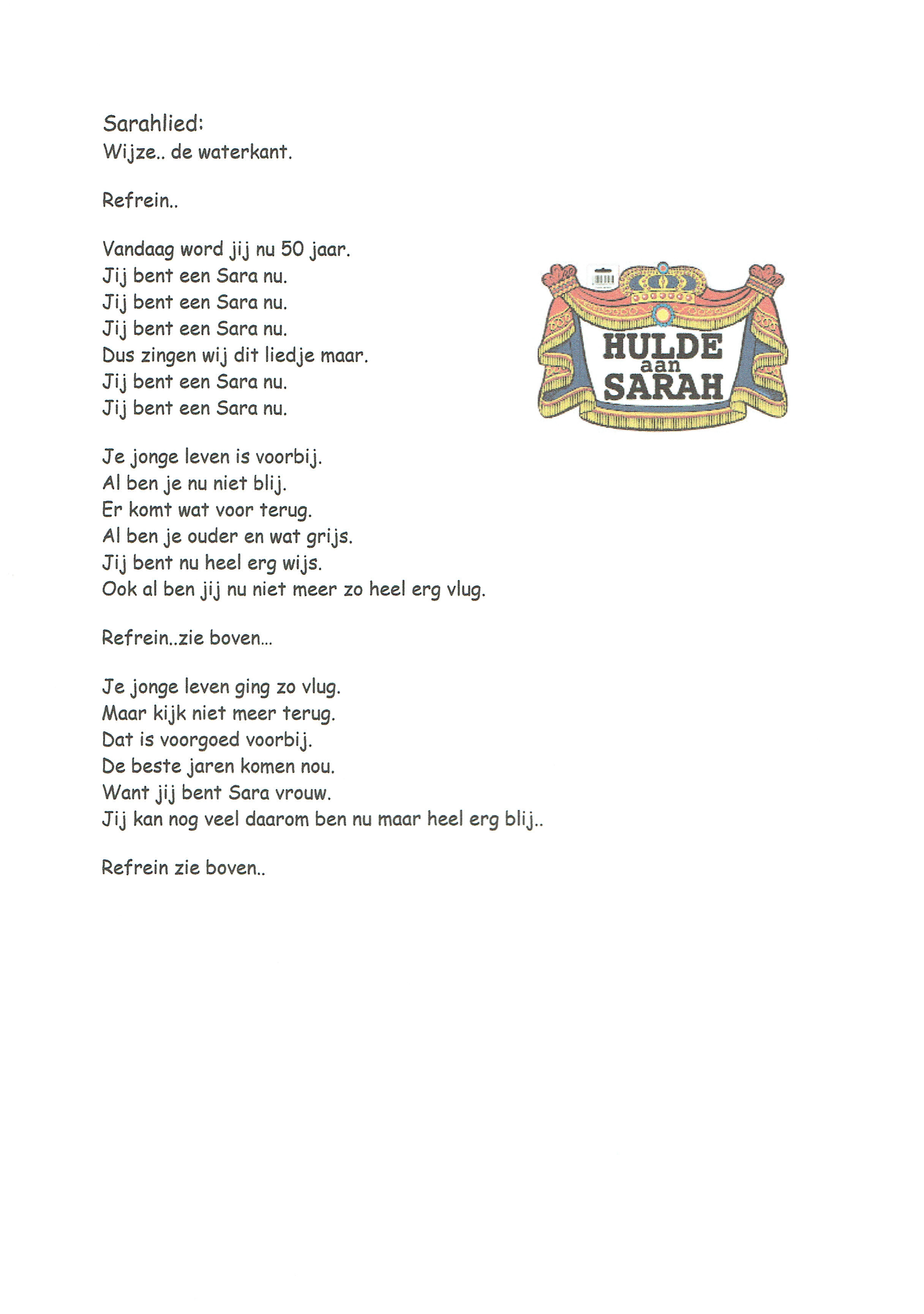 Sarahlied:
Wijze.. de waterkant.

Refrein..

Vandaag word jij nu 50 jaar.
Jij bent een Sara nu.
Jij bent een Sara nu.
Jij bent een Sara nu.
Dus zingen wij dit liedje maar.
Jij bent een Sara nu.
Jij bent een Sara nu.

HULDE aan SARAH

Je jonge leven is voorbij.
Al ben je nu niet blij.
Er komt wat voor terug.
Al ben je ouder en wat grijs.
Jij bent nu heel erg wijs.
Ook al ben jij nu niet meer zo heel erg vlug.

Refrein..zie boven...

Je jonge leven ging zo vlug.
Maar kijk niet meer terug.
Dat is voorgoed voorbij.
De beste jaren komen nou.
Want jij bent Sara vrouw.
Jij kan nog veel daarom ben nu maar heel erg blij..

Refrein zie boven..